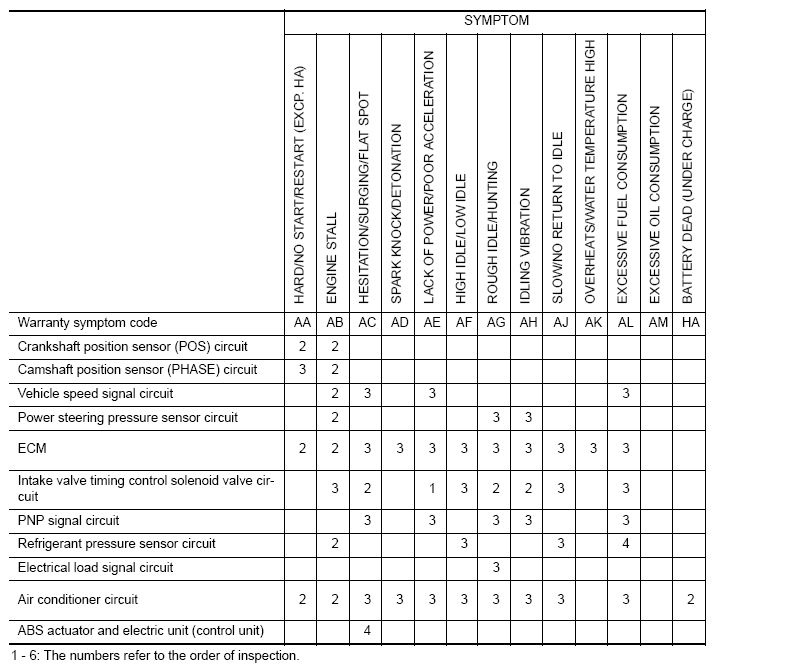 SYMPTOM

| | HARD/NO START/RESTART (EXCP. HA) | ENGINE STALL | HESITATION/SURGING/FLAT SPOT | SPARK KNOCK/DETONATION | LACK OF POWER/POOR ACCELERATION | HIGH IDLE/LOW IDLE | ROUGH IDLE/HUNTING | IDLING VIBRATION | SLOW/NO RETURN TO IDLE | OVERHEATS/WATER TEMPERATURE HIGH | EXCESSIVE FUEL CONSUMPTION | EXCESSIVE OIL CONSUMPTION | BATTERY DEAD (UNDER CHARGE) |
|---|---|---|---|---|---|---|---|---|---|---|---|---|---|
| Warranty symptom code | AA | AB | AC | AD | AE | AF | AG | AH | AJ | AK | AL | AM | HA |
| Crankshaft position sensor (POS) circuit | 2 | 2 | | | | | | | | | | | |
| Camshaft position sensor (PHASE) circuit | 3 | 2 | | | | | | | | | | | |
| Vehicle speed signal circuit | | 2 | 3 | | 3 | | | | | | 3 | | |
| Power steering pressure sensor circuit | | 2 | | | | | 3 | 3 | | | | | |
| ECM | 2 | 2 | 3 | 3 | 3 | 3 | 3 | 3 | 3 | 3 | 3 | | |
| Intake valve timing control solenoid valve circuit | | 3 | 2 | | 1 | 3 | 2 | 2 | 3 | | 3 | | |
| PNP signal circuit | | | 3 | | 3 | | 3 | 3 | | | 3 | | |
| Refrigerant pressure sensor circuit | | 2 | | | | 3 | | | 3 | | 4 | | |
| Electrical load signal circuit | | | | | | | 3 | | | | | | |
| Air conditioner circuit | 2 | 2 | 3 | 3 | 3 | 3 | 3 | 3 | 3 | | 3 | | 2 |
| ABS actuator and electric unit (control unit) | | | 4 | | | | | | | | | | |

1 - 6: The numbers refer to the order of inspection.